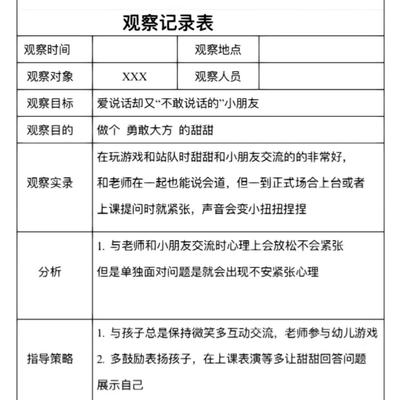 观察记录表

| 观察时间 |  | 观察地点 |  |
|---|---|---|---|
| 观察对象 | XXX | 观察人员 |  |
| 观察目标 | 爱说话却又“不敢说话的”小朋友 | | |
| 观察目的 | 做个 勇敢大方 的甜甜 | | |
| 观察实录 | 在玩游戏和站队时甜甜和小朋友交流的的非常好，和老师在一起也能说会道，但一到正式场合上台或者上课提问时就紧张，声音会变小扭扭捏捏 | | |
| 分析 | 1. 与老师和小朋友交流时心理上会放松不会紧张 但是单独面对问题是就会出现不安紧张心理 | | |
| 指导策略 | 1. 与孩子总是保持微笑多互动交流，老师参与幼儿游戏 2. 多鼓励表扬孩子，在上课表演等多让甜甜回答问题展示自己 | | |